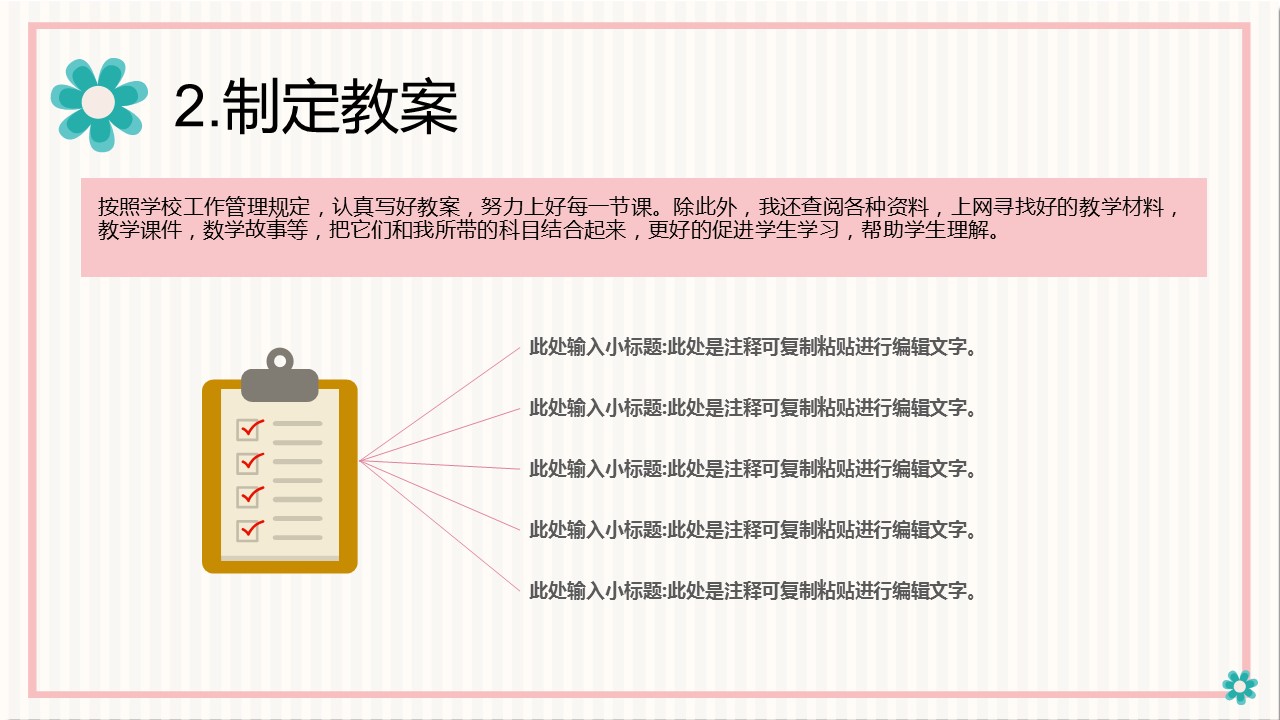 2.制定教案

按照学校工作管理规定，认真写好教案，努力上好每一节课。除此外，我还查阅各种资料，上网寻找好的教学材料，教学课件，数学故事等，把它们和我所带的科目结合起来，更好的促进学生学习，帮助学生理解。

此处输入小标题:此处是注释可复制粘贴进行编辑文字。

此处输入小标题:此处是注释可复制粘贴进行编辑文字。

此处输入小标题:此处是注释可复制粘贴进行编辑文字。

此处输入小标题:此处是注释可复制粘贴进行编辑文字。

此处输入小标题:此处是注释可复制粘贴进行编辑文字。